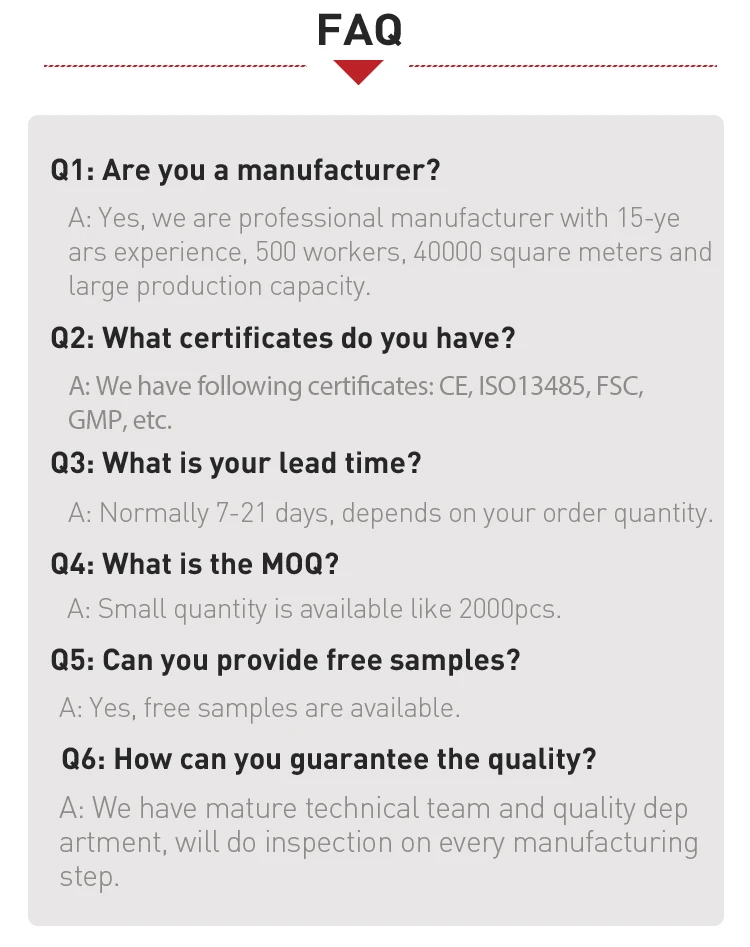 FAQ

Q1: Are you a manufacturer?

A: Yes, we are professional manufacturer with 15-ye ars experience, 500 workers, 40000 square meters and large production capacity.

Q2: What certificates do you have?

A: We have following certificates: CE, ISO13485, FSC, GMP, etc.

Q3: What is your lead time?

A: Normally 7-21 days, depends on your order quantity.

Q4: What is the MOQ?

A: Small quantity is available like 2000pcs.

Q5: Can you provide free samples?

A: Yes, free samples are available.

Q6: How can you guarantee the quality?

A: We have mature technical team and quality dep artment, will do inspection on every manufacturing step.